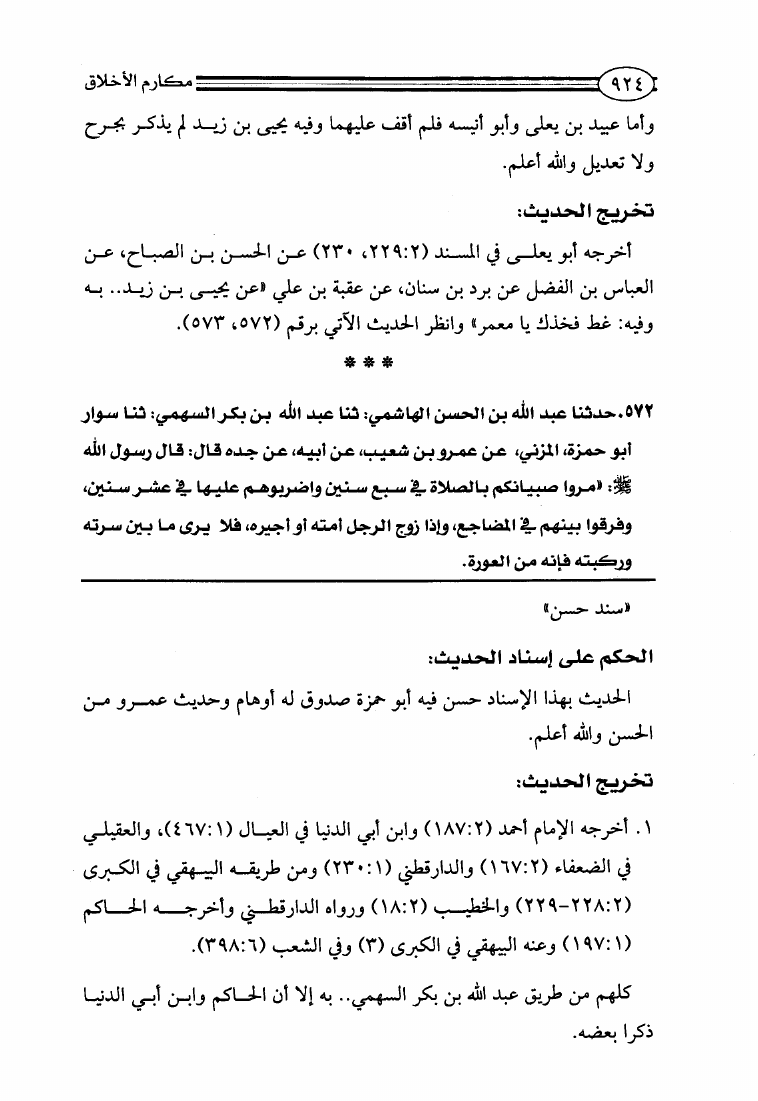 ٩٢٤ مكارم الأخلاق

وأما عبيد بن يعلى وأبو أنيسه فلم أقف عليهما وفيه يحيى بن زيد لم يذكر بجرح ولا تعديل والله أعلم.

تخريج الحديث:

أخرجه أبو يعلى في المسند (٢:٢٢٩، ٢٣٠) عن الحسن بن الصباح، عن العباس بن الفضل عن برد بن سنان، عن عقبة بن علي «عن يحيى بن زيد.. به وفيه: غط فخذك يا معمر» وانظر الحديث الآتي برقم (٥٧٢، ٥٧٣).

***

٥٧٢. حدثنا عبد الله بن الحسن الهاشمي: ثنا عبد الله بن بكر السهمي: ثنا سوار أبو حمزة، المزني، عن عمرو بن شعيب، عن أبيه، عن جده قال: قال رسول الله ﷺ: «مروا صبيانكم بالصلاة في سبع سنين واضربوهم عليها في عشر سنين، وفرقوا بينهم في المضاجع، وإذا زوج الرجل أمته أو أجيره، فلا يرى ما بين سرته وركبته فإنه من العورة.

«سند حسن»

الحكم على إسناد الحديث:

الحديث بهذا الإسناد حسن فيه أبو حمزة صدوق له أوهام وحديث عمرو من الحسن والله أعلم.

تخريج الحديث:

١. أخرجه الإمام أحمد (٢:١٨٧) وابن أبي الدنيا في العيال (١:٤٦٧)، والعقيلي في الضعفاء (٢:١٦٧) والدارقطني (١:٢٣٠) ومن طريقه البيهقي في الكبرى (٢:٢٢٨-٢٢٩) والخطيب (٢:١٨) ورواه الدارقطني وأخرجه الحاكم (١:١٩٧) وعنه البيهقي في الكبرى (٣) وفي الشعب (٦:٣٩٨).

كلهم من طريق عبد الله بن بكر السهمي.. به إلا أن الحاكم وابن أبي الدنيا ذكرا بعضه.